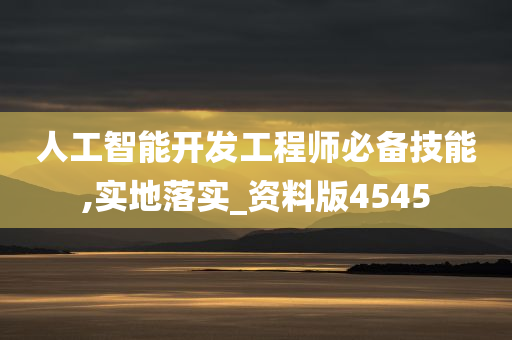 人工智能开发工程师必备技能,实地落实_资料版4545